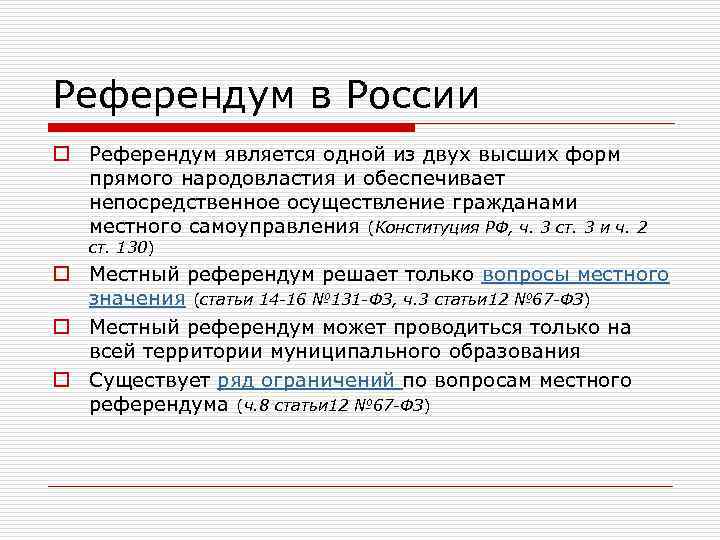 Референдум в России

Референдум является одной из двух высших форм прямого народовластия и обеспечивает непосредственное осуществление гражданами местного самоуправления (Конституция РФ, ч. 3 ст. 3 и ч. 2 ст. 130)

Местный референдум решает только вопросы местного значения (статьи 14-16 №131-ФЗ, ч.3 статьи12 №67-ФЗ)

Местный референдум может проводиться только на всей территории муниципального образования

Существует ряд ограничений по вопросам местного референдума (ч.8 статьи12 №67-ФЗ)